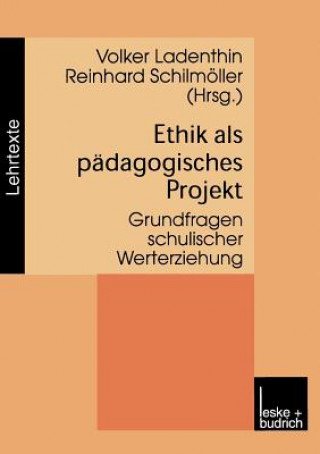 Lehrtexte

Volker Ladenthin
Reinhard Schilmöller
(Hrsg.)

Ethik als pädagogisches Projekt

Grundfragen schulischer Werterziehung

leske + budrich